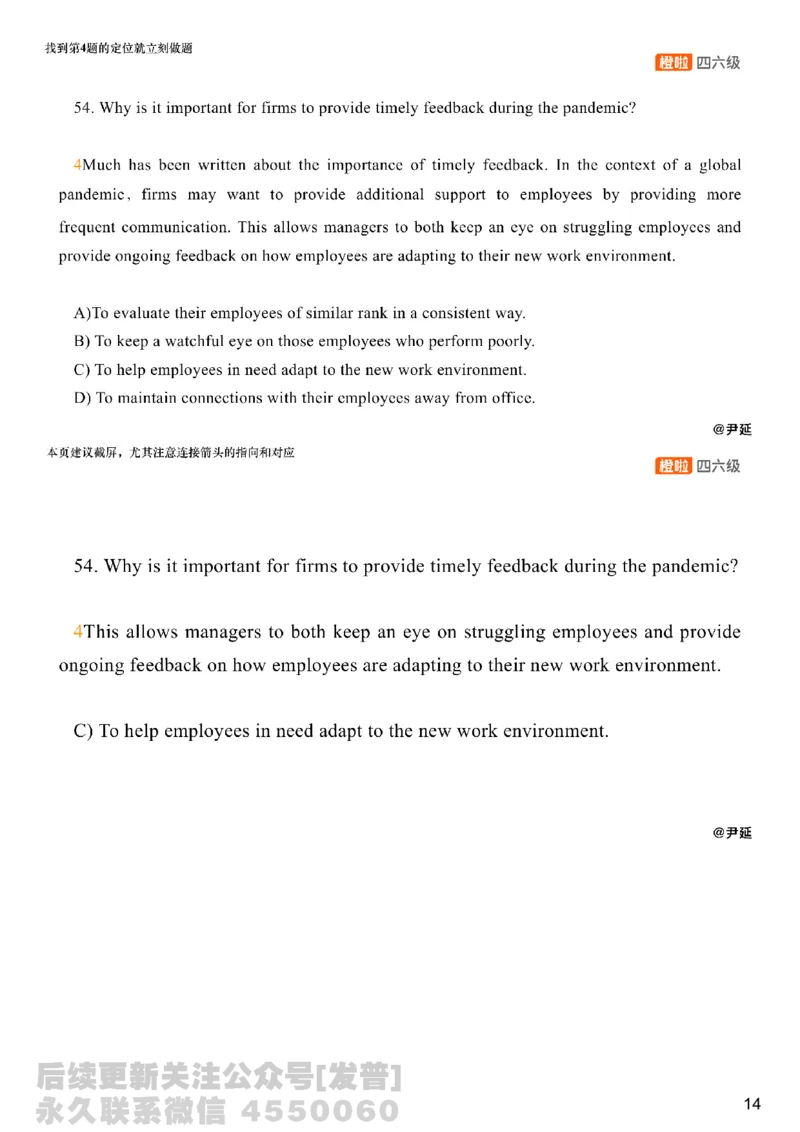 找到第4题的定位就立刻做题

橙啦 四六级

54. Why is it important for firms to provide timely feedback during the pandemic?

4Much has been written about the importance of timely feedback. In the context of a global pandemic, firms may want to provide additional support to employees by providing more frequent communication. This allows managers to both keep an eye on struggling employees and provide ongoing feedback on how employees are adapting to their new work environment.

A)To evaluate their employees of similar rank in a consistent way.
B) To keep a watchful eye on those employees who perform poorly.
C) To help employees in need adapt to the new work environment.
D) To maintain connections with their employees away from office.

@尹延

本页建议截屏，尤其注意连接箭头的指向和对应

橙啦 四六级

54. Why is it important for firms to provide timely feedback during the pandemic?

4This allows managers to both keep an eye on struggling employees and provide ongoing feedback on how employees are adapting to their new work environment.

C) To help employees in need adapt to the new work environment.

@尹延

后续更新关注公众号[发普]
永久联系微信 4550060

14